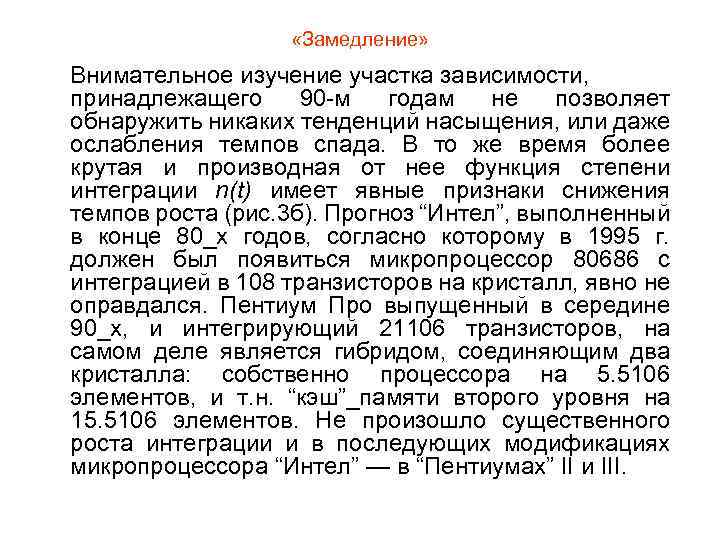 «Замедление»

Внимательное изучение участка зависимости, принадлежащего 90-м годам не позволяет обнаружить никаких тенденций насыщения, или даже ослабления темпов спада. В то же время более крутая и производная от нее функция степени интеграции $n(t)$ имеет явные признаки снижения темпов роста (рис.3б). Прогноз “Интел”, выполненный в конце 80_х годов, согласно которому в 1995 г. должен был появиться микропроцессор 80686 с интеграцией в 108 транзисторов на кристалл, явно не оправдался. Пентиум Про выпущенный в середине 90_х, и интегрирующий 21106 транзисторов, на самом деле является гибридом, соединяющим два кристалла: собственно процессора на 5.5106 элементов, и т.н. “кэш”_памяти второго уровня на 15.5106 элементов. Не произошло существенного роста интеграции и в последующих модификациях микропроцессора “Интел” — в “Пентиумах” II и III.